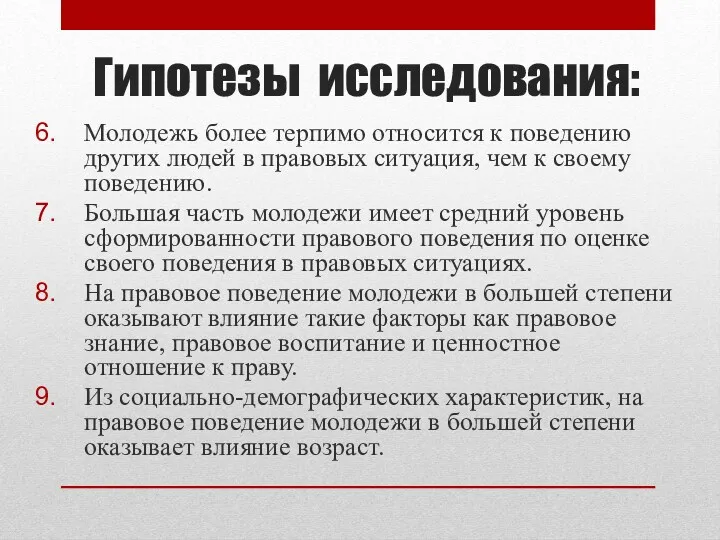 Гипотезы исследования:

6. Молодежь более терпимо относится к поведению других людей в правовых ситуация, чем к своему поведению.
7. Большая часть молодежи имеет средний уровень сформированности правового поведения по оценке своего поведения в правовых ситуациях.
8. На правовое поведение молодежи в большей степени оказывают влияние такие факторы как правовое знание, правовое воспитание и ценностное отношение к праву.
9. Из социально-демографических характеристик, на правовое поведение молодежи в большей степени оказывает влияние возраст.